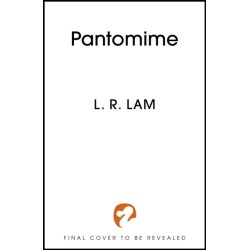 Pantomime

L. R. LAM

FINAL COVER TO BE REVEALED